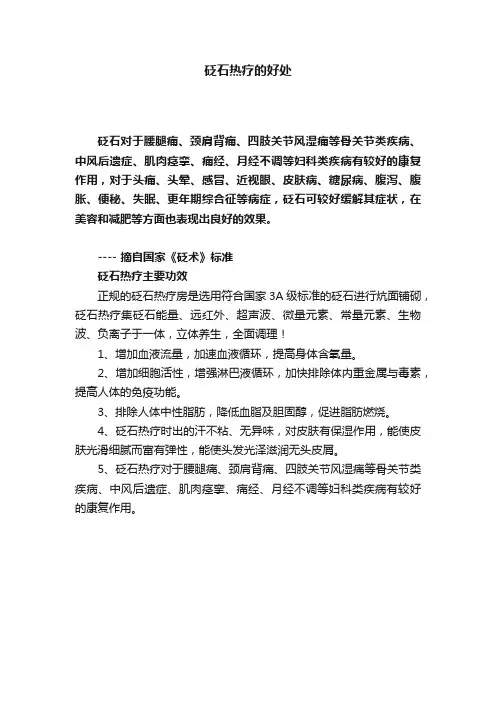 砭石热疗的好处

砭石对于腰腿痛、颈肩背痛、四肢关节风湿痛等骨关节类疾病、中风后遗症、肌肉痉挛、痛经、月经不调等妇科类疾病有较好的康复作用，对于头痛、头晕、感冒、近视眼、皮肤病、糖尿病、腹泻、腹胀、便秘、失眠、更年期综合征等病症，砭石可较好缓解其症状，在美容和减肥等方面也表现出良好的效果。

---- 摘自国家《砭术》标准

砭石热疗主要功效

正规的砭石热疗房是选用符合国家 3A 级标准的砭石进行炕面铺砌，砭石热疗集砭石能量、远红外、超声波、微量元素、常量元素、生物波、负离子于一体，立体养生，全面调理！

1、增加血液流量，加速血液循环，提高身体含氧量。

2、增加细胞活性，增强淋巴液循环，加快排除体内重金属与毒素，提高人体的免疫功能。

3、排除人体中性脂肪，降低血脂及胆固醇，促进脂肪燃烧。

4、砭石热疗时出的汗不粘、无异味，对皮肤有保湿作用，能使皮肤光滑细腻而富有弹性，能使头发光泽滋润无头皮屑。

5、砭石热疗对于腰腿痛、颈肩背痛、四肢关节风湿痛等骨关节类疾病、中风后遗症、肌肉痉挛、痛经、月经不调等妇科类疾病有较好的康复作用。